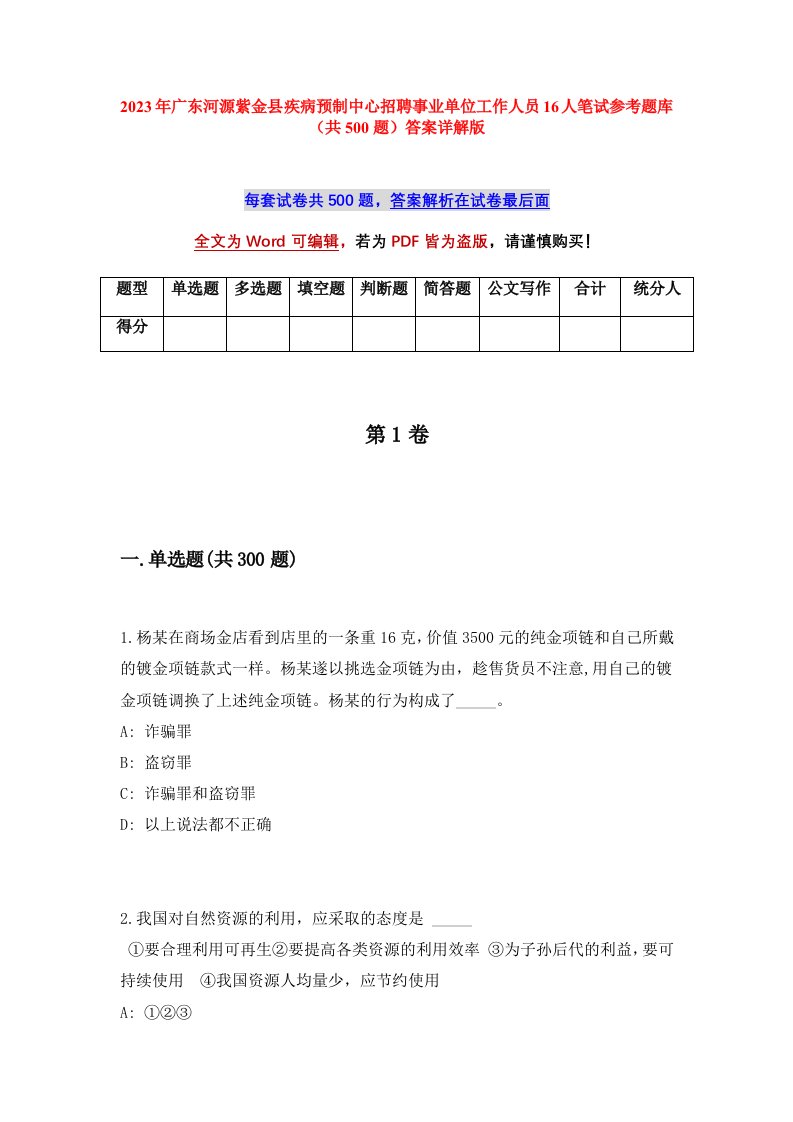 2023年广东河源紫金县疾病预制中心招聘事业单位工作人员16人笔试参考题库（共500题）答案详解版

每套试卷共500题，答案解析在试卷最后面

全文为Word可编辑，若为PDF皆为盗版，请谨慎购买!

| 题型 | 单选题 | 多选题 | 填空题 | 判断题 | 简答题 | 公文写作 | 合计 | 统分人 |
|---|---|---|---|---|---|---|---|---|
| 得分 | | | | | | | | |

第1卷

一.单选题(共300题)

1.杨某在商场金店看到店里的一条重16克，价值3500元的纯金项链和自己所戴的镀金项链款式一样。杨某遂以挑选金项链为由，趁售货员不注意,用自己的镀金项链调换了上述纯金项链。杨某的行为构成了_____。
A: 诈骗罪
B: 盗窃罪
C: 诈骗罪和盗窃罪
D: 以上说法都不正确

2.我国对自然资源的利用，应采取的态度是 _____
①要合理利用可再生②要提高各类资源的利用效率 ③为子孙后代的利益，要可持续使用 ④我国资源人均量少，应节约使用
A: ①②③